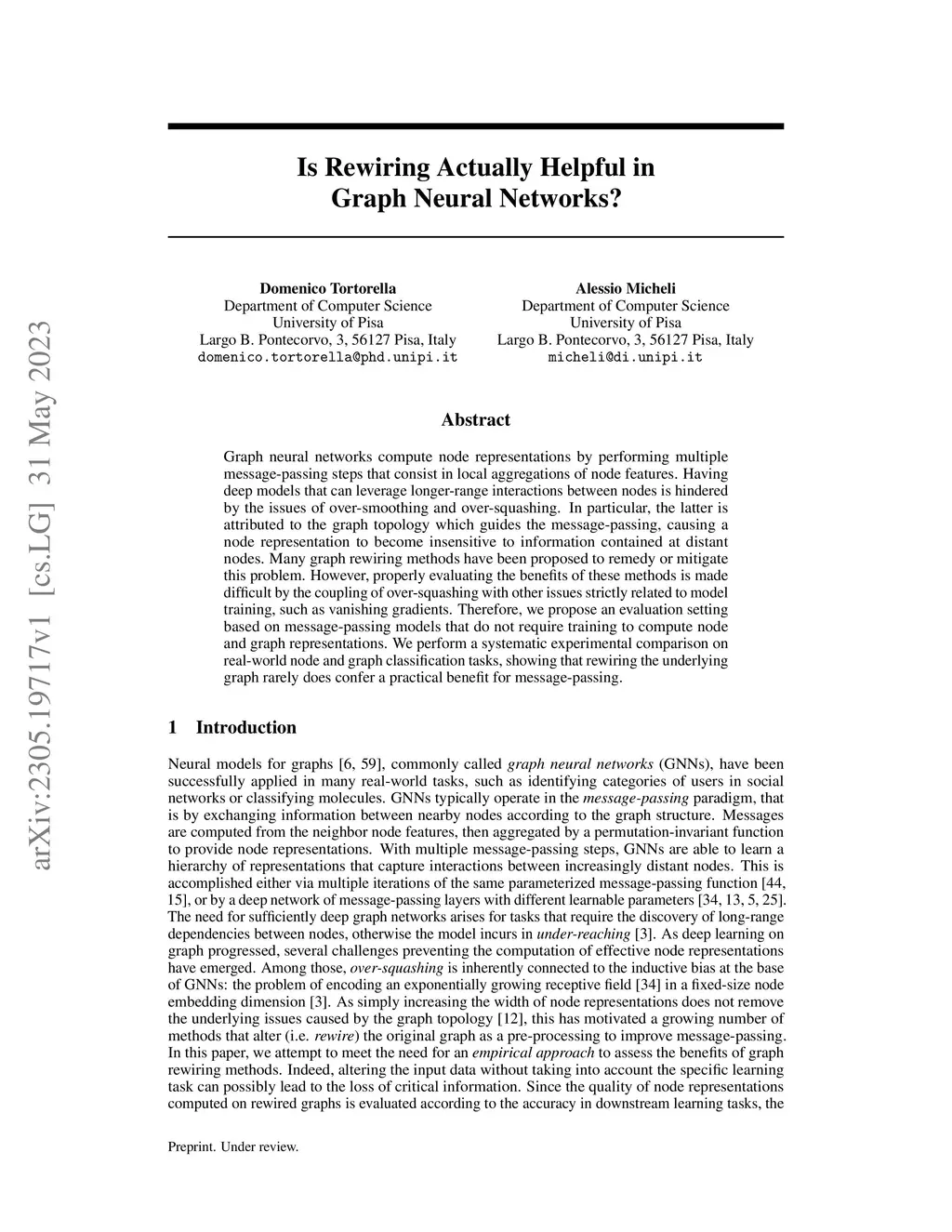 arXiv:2305.19717v1 [cs.LG] 31 May 2023

Is Rewiring Actually Helpful in Graph Neural Networks?

Domenico Tortorella
Department of Computer Science
University of Pisa
Largo B. Pontecorvo, 3, 56127 Pisa, Italy
domenico.tortorella@phd.unipi.it

Alessio Micheli
Department of Computer Science
University of Pisa
Largo B. Pontecorvo, 3, 56127 Pisa, Italy
micheli@di.unipi.it

Abstract

Graph neural networks compute node representations by performing multiple message-passing steps that consist in local aggregations of node features. Having deep models that can leverage longer-range interactions between nodes is hindered by the issues of over-smoothing and over-squashing. In particular, the latter is attributed to the graph topology which guides the message-passing, causing a node representation to become insensitive to information contained at distant nodes. Many graph rewiring methods have been proposed to remedy or mitigate this problem. However, properly evaluating the benefits of these methods is made difficult by the coupling of over-squashing with other issues strictly related to model training, such as vanishing gradients. Therefore, we propose an evaluation setting based on message-passing models that do not require training to compute node and graph representations. We perform a systematic experimental comparison on real-world node and graph classification tasks, showing that rewiring the underlying graph rarely does confer a practical benefit for message-passing.

1 Introduction

Neural models for graphs [6, 59], commonly called graph neural networks (GNNs), have been successfully applied in many real-world tasks, such as identifying categories of users in social networks or classifying molecules. GNNs typically operate in the message-passing paradigm, that is by exchanging information between nearby nodes according to the graph structure. Messages are computed from the neighbor node features, then aggregated by a permutation-invariant function to provide node representations. With multiple message-passing steps, GNNs are able to learn a hierarchy of representations that capture interactions between increasingly distant nodes. This is accomplished either via multiple iterations of the same parameterized message-passing function [44, 15], or by a deep network of message-passing layers with different learnable parameters [34, 13, 5, 25]. The need for sufficiently deep graph networks arises for tasks that require the discovery of long-range dependencies between nodes, otherwise the model incurs in under-reaching [3]. As deep learning on graph progressed, several challenges preventing the computation of effective node representations have emerged. Among those, over-squashing is inherently connected to the inductive bias at the base of GNNs: the problem of encoding an exponentially growing receptive field [34] in a fixed-size node embedding dimension [3]. As simply increasing the width of node representations does not remove the underlying issues caused by the graph topology [12], this has motivated a growing number of methods that alter (i.e. rewire) the original graph as a pre-processing to improve message-passing. In this paper, we attempt to meet the need for an empirical approach to assess the benefits of graph rewiring methods. Indeed, altering the input data without taking into account the specific learning task can possibly lead to the loss of critical information. Since the quality of node representations computed on rewired graphs is evaluated according to the accuracy in downstream learning tasks, the

Preprint. Under review.